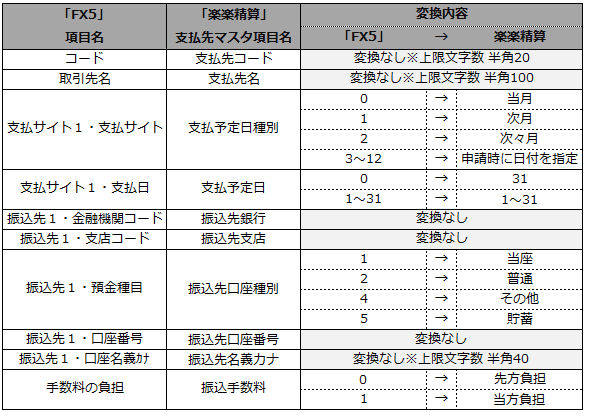 | 「FX5」 項目名 | 「楽楽精算」 支払先マスタ項目名 | 変換内容 「FX5」 | → | 楽楽精算 |
|---|---|---|---|---|
| コード | 支払先コード | 変換なし※上限文字数 半角20 | | |
| 取引先名 | 支払先名 | 変換なし※上限文字数 半角100 | | |
| 支払サイト１・支払サイト | 支払予定日種別 | 0 | → | 当月 |
| | | 1 | → | 次月 |
| | | 2 | → | 次々月 |
| | | 3～12 | → | 申請時に日付を指定 |
| 支払サイト１・支払日 | 支払予定日 | 0 | → | 31 |
| | | 1～31 | → | 1～31 |
| 振込先１・金融機関コード | 振込先銀行 | 変換なし | | |
| 振込先１・支店コード | 振込先支店 | 変換なし | | |
| 振込先１・預金種目 | 振込先口座種別 | 1 | → | 当座 |
| | | 2 | → | 普通 |
| | | 4 | → | その他 |
| | | 5 | → | 貯蓄 |
| 振込先１・口座番号 | 振込先口座番号 | 変換なし | | |
| 振込先１・口座名義ｶﾅ | 振込先名義カナ | 変換なし※上限文字数 半角40 | | |
| 手数料の負担 | 振込手数料 | 0 | → | 先方負担 |
| | | 1 | → | 当方負担 |